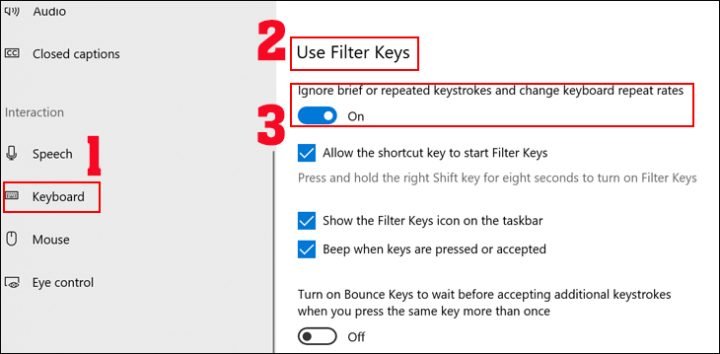 Audio

Closed captions

Interaction

Speech

1

Keyboard

Mouse

Eye control

2

Use Filter Keys

Ignore brief or repeated keystrokes and change keyboard repeat rates

3

On

Allow the shortcut key to start Filter Keys

Press and hold the right Shift key for eight seconds to turn on Filter Keys

Show the Filter Keys icon on the taskbar

Beep when keys are pressed or accepted

Turn on Bounce Keys to wait before accepting additional keystrokes when you press the same key more than once

Off